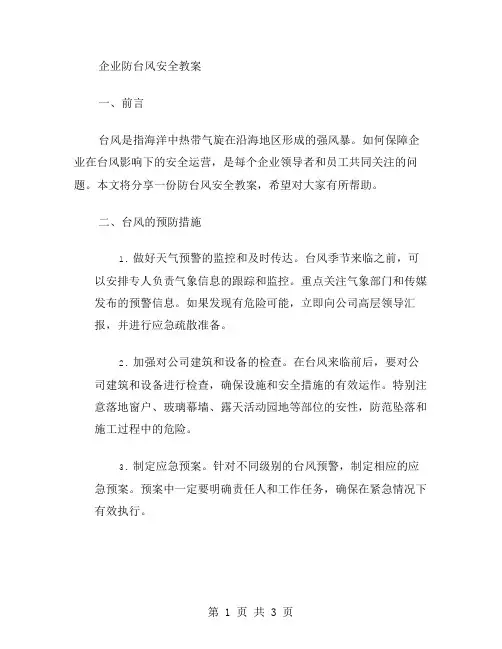 企业防台风安全教案

一、前言

台风是指海洋中热带气旋在沿海地区形成的强风暴。如何保障企业在台风影响下的安全运营，是每个企业领导者和员工共同关注的问题。本文将分享一份防台风安全教案，希望对大家有所帮助。

二、台风的预防措施

1. 做好天气预警的监控和及时传达。台风季节来临之前，可以安排专人负责气象信息的跟踪和监控。重点关注气象部门和传媒发布的预警信息。如果发现有危险可能，立即向公司高层领导汇报，并进行应急疏散准备。

2. 加强对公司建筑和设备的检查。在台风来临前后，要对公司建筑和设备进行检查，确保设施和安全措施的有效运作。特别注意落地窗户、玻璃幕墙、露天活动园地等部位的安性，防范坠落和施工过程中的危险。

3. 制定应急预案。针对不同级别的台风预警，制定相应的应急预案。预案中一定要明确责任人和工作任务，确保在紧急情况下有效执行。

第 1 页 共 3 页